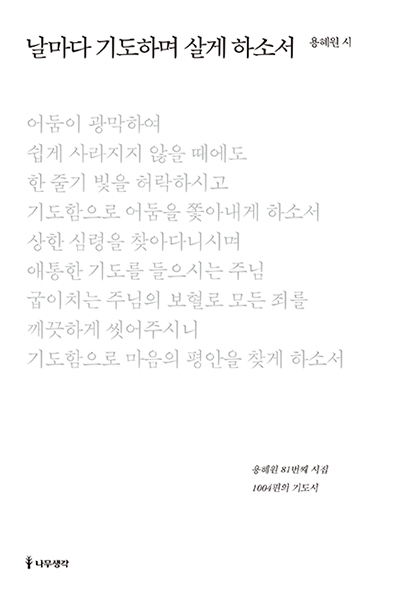 날마다 기도하며 살게 하소서

용혜원 시

어둠이 광막하여
쉽게 사라지지 않을 때에도
한 줄기 빛을 허락하시고
기도함으로 어둠을 쫓아내게 하소서
상한 심령을 찾아다니시며
애통한 기도를 들으시는 주님
굽이치는 주님의 보혈로 모든 죄를
깨끗하게 씻어주시니
기도함으로 마음의 평안을 찾게 하소서

용혜원 81번째 시집
1004편의 기도시

나무생각